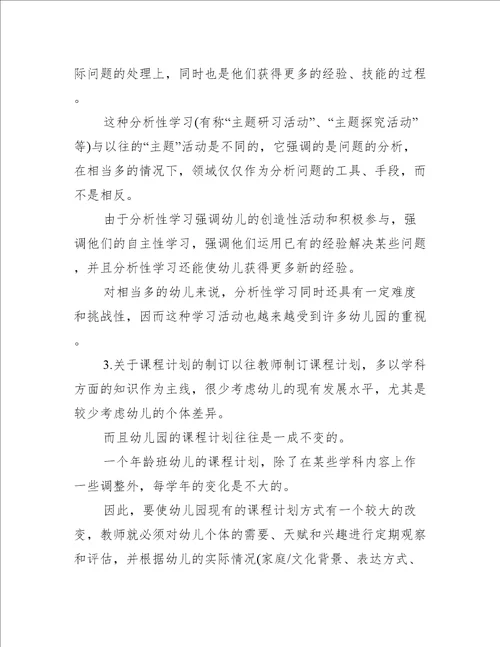 际问题的处理上，同时也是他们获得更多的经验、技能的过程。

这种分析性学习(有称“主题研习活动”、“主题探究活动”等)与以往的“主题”活动是不同的，它强调的是问题的分析，在相当多的情况下，领域仅仅作为分析问题的工具、手段，而不是相反。

由于分析性学习强调幼儿的创造性活动和积极参与，强调他们的自主性学习，强调他们运用已有的经验解决某些问题，并且分析性学习还能使幼儿获得更多新的经验。

对相当多的幼儿来说，分析性学习同时还具有一定难度和挑战性，因而这种学习活动也越来越受到许多幼儿园的重视。

3.关于课程计划的制订以往教师制订课程计划，多以学科方面的知识作为主线，很少考虑幼儿的现有发展水平，尤其是较少考虑幼儿的个体差异。

而且幼儿园的课程计划往往是一成不变的。

一个年龄班幼儿的课程计划，除了在某些学科内容上作一些调整外，每学年的变化是不大的。

因此，要使幼儿园现有的课程计划方式有一个较大的改变，教师就必须对幼儿个体的需要、天赋和兴趣进行定期观察和评估，并根据幼儿的实际情况(家庭/文化背景、表达方式、